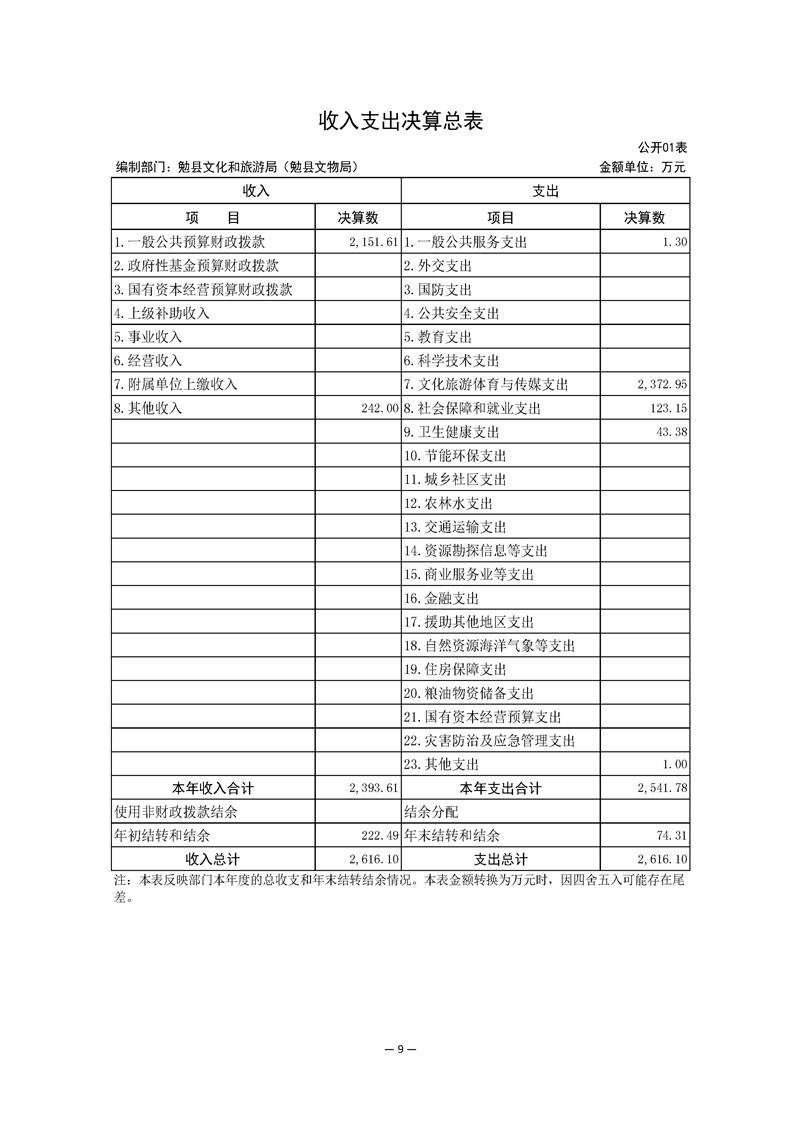 收入支出决算总表

公开01表

编制部门：勉县文化和旅游局（勉县文物局）　　金额单位：万元

| 收入 | | 支出 | |
|---|---|---|---|
| 项　目 | 决算数 | 项目 | 决算数 |
| 1.一般公共预算财政拨款 | 2,151.61 | 1.一般公共服务支出 | 1.30 |
| 2.政府性基金预算财政拨款 | | 2.外交支出 | |
| 3.国有资本经营预算财政拨款 | | 3.国防支出 | |
| 4.上级补助收入 | | 4.公共安全支出 | |
| 5.事业收入 | | 5.教育支出 | |
| 6.经营收入 | | 6.科学技术支出 | |
| 7.附属单位上缴收入 | | 7.文化旅游体育与传媒支出 | 2,372.95 |
| 8.其他收入 | 242.00 | 8.社会保障和就业支出 | 123.15 |
| | | 9.卫生健康支出 | 43.38 |
| | | 10.节能环保支出 | |
| | | 11.城乡社区支出 | |
| | | 12.农林水支出 | |
| | | 13.交通运输支出 | |
| | | 14.资源勘探信息等支出 | |
| | | 15.商业服务业等支出 | |
| | | 16.金融支出 | |
| | | 17.援助其他地区支出 | |
| | | 18.自然资源海洋气象等支出 | |
| | | 19.住房保障支出 | |
| | | 20.粮油物资储备支出 | |
| | | 21.国有资本经营预算支出 | |
| | | 22.灾害防治及应急管理支出 | |
| | | 23.其他支出 | 1.00 |
| 本年收入合计 | 2,393.61 | 本年支出合计 | 2,541.78 |
| 使用非财政拨款结余 | | 结余分配 | |
| 年初结转和结余 | 222.49 | 年末结转和结余 | 74.31 |
| 收入总计 | 2,616.10 | 支出总计 | 2,616.10 |

注：本表反映部门本年度的总收支和年末结转结余情况。本表金额转换为万元时，因四舍五入可能存在尾差。

— 9 —